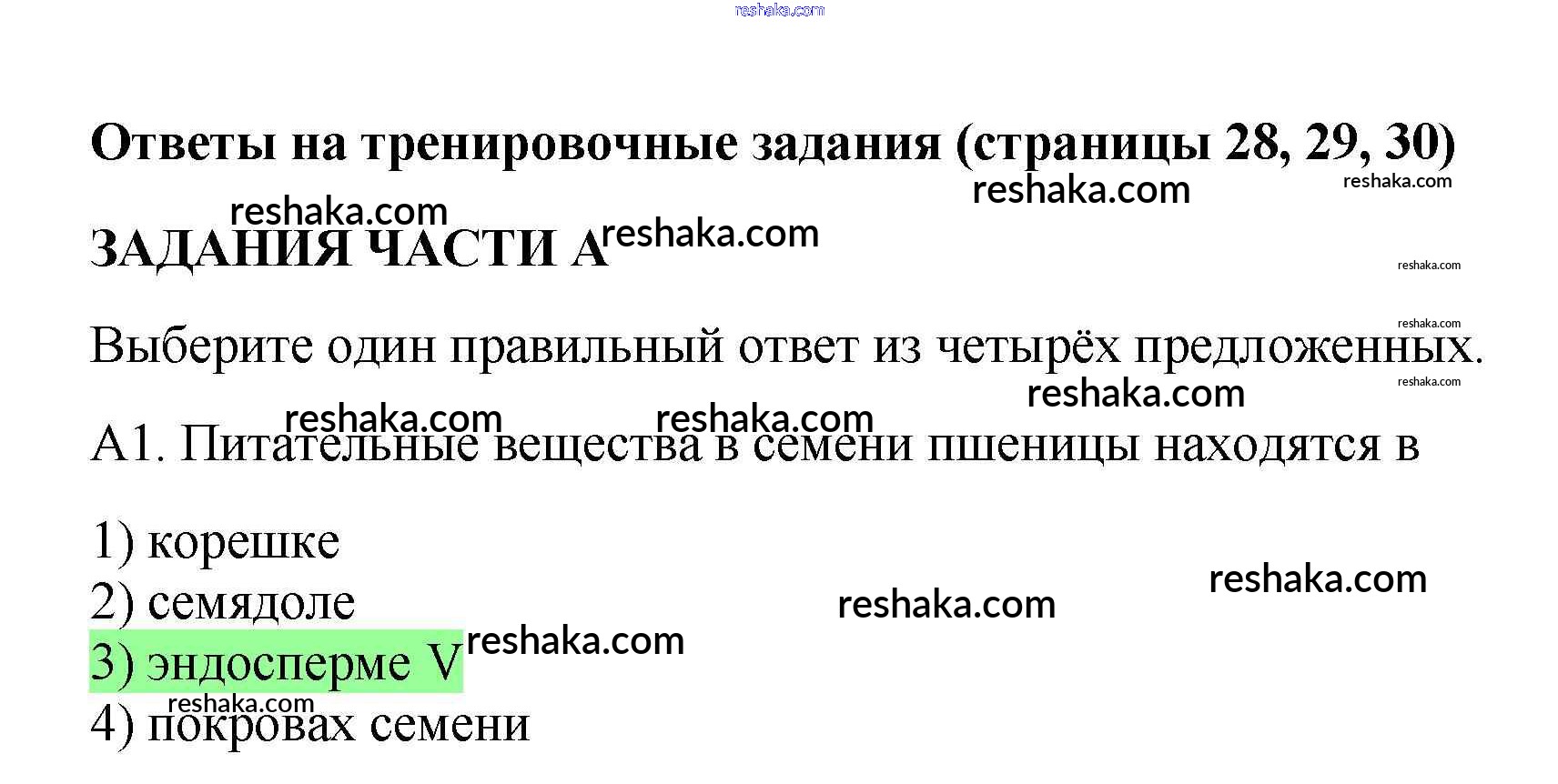 Ответы на тренировочные задания (страницы 28, 29, 30)

ЗАДАНИЯ ЧАСТИ А

Выберите один правильный ответ из четырёх предложенных.

А1. Питательные вещества в семени пшеницы находятся в

1) корешке
2) семядоле
3) эндосперме V
4) покровах семени

reshaka.com